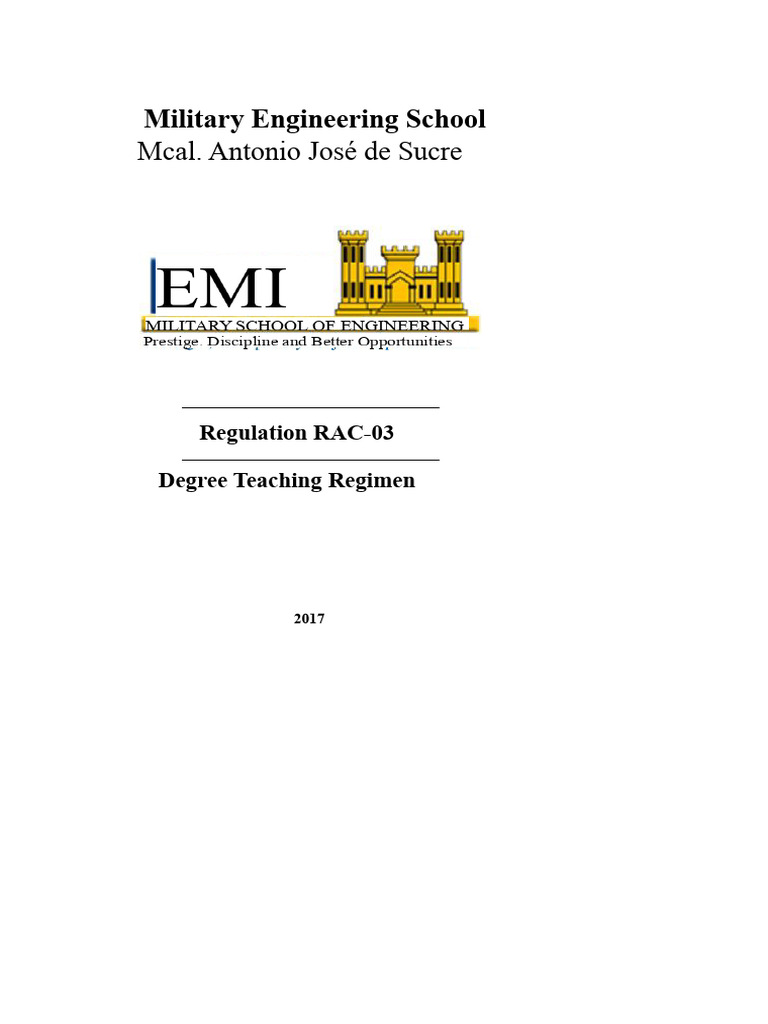 Military Engineering School
Mcal. Antonio José de Sucre

EMI
MILITARY SCHOOL OF ENGINEERING
Prestige. Discipline and Better Opportunities

Regulation RAC-03

Degree Teaching Regimen

2017